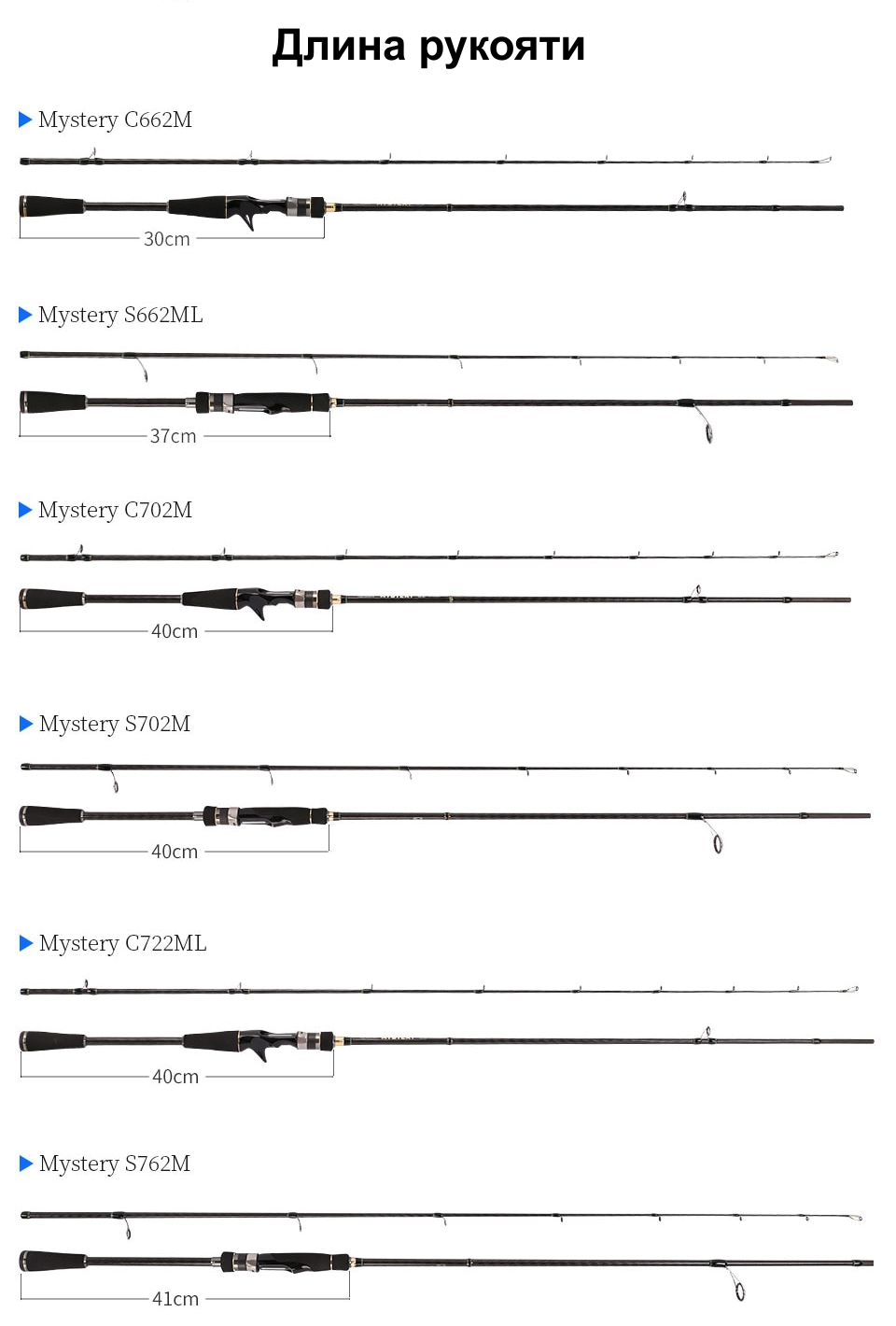 Длина рукояти

▶ Mystery C662M

30cm

▶ Mystery S662ML

37cm

▶ Mystery C702M

40cm

▶ Mystery S702M

40cm

▶ Mystery C722ML

40cm

▶ Mystery S762M

41cm